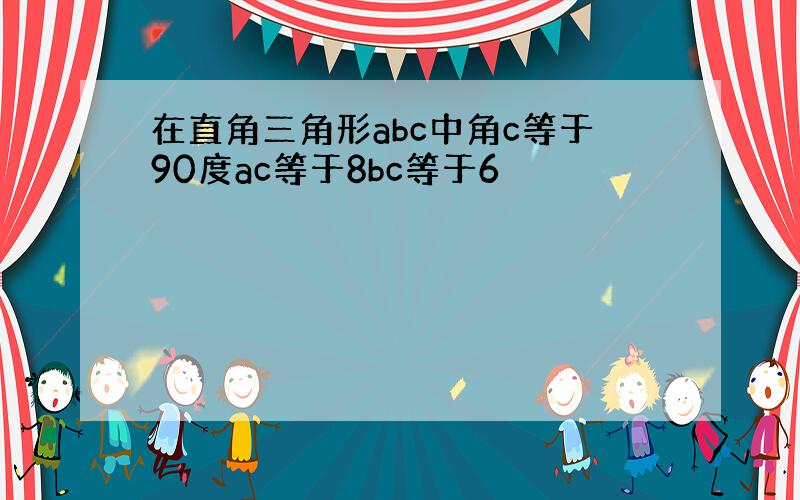 在直角三角形abc中角c等于90度ac等于8bc等于6